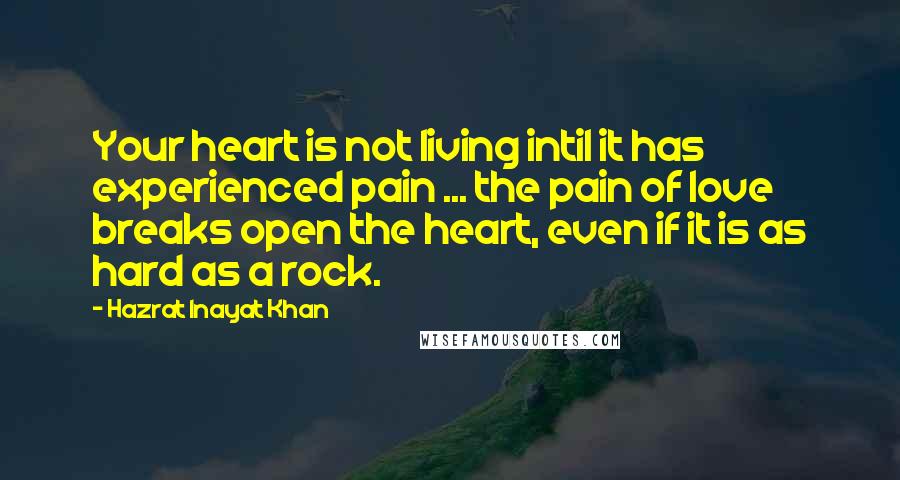 Your heart is not living intil it has experienced pain ... the pain of love breaks open the heart, even if it is as hard as a rock.

- Hazrat Inayat Khan

WISEFAMOUSQUOTES.COM